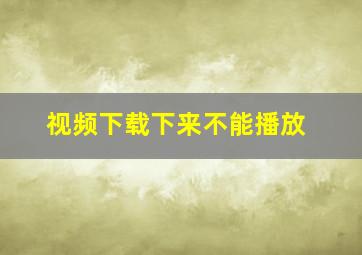 视频下载下来不能播放